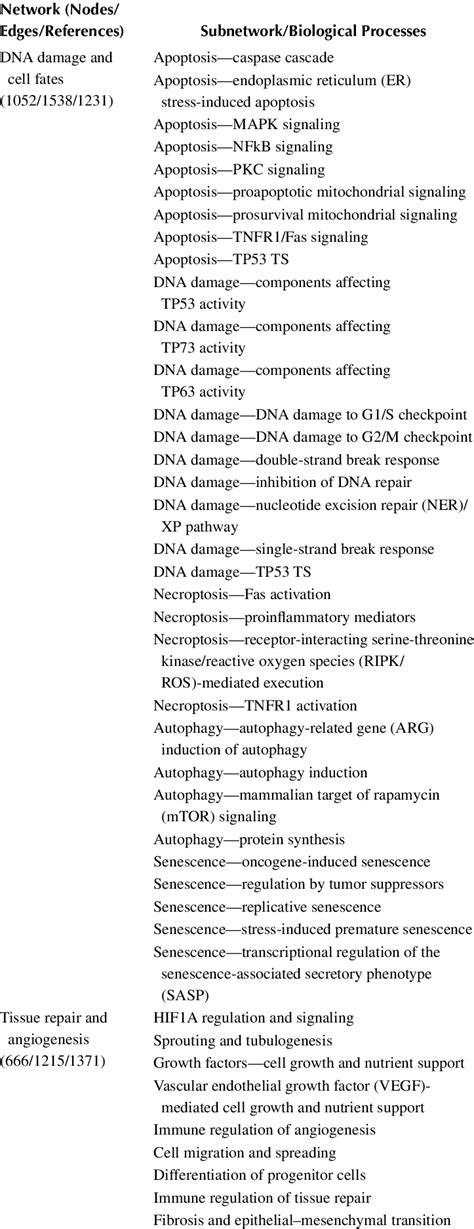 | Network (Nodes/ Edges/References) | Subnetwork/Biological Processes |
|---|---|
| DNA damage and cell fates (1052/1538/1231) | Apoptosis—caspase cascade |
| | Apoptosis—endoplasmic reticulum (ER) stress-induced apoptosis |
| | Apoptosis—MAPK signaling |
| | Apoptosis—NFkB signaling |
| | Apoptosis—PKC signaling |
| | Apoptosis—proapoptotic mitochondrial signaling |
| | Apoptosis—prosurvival mitochondrial signaling |
| | Apoptosis—TNFR1/Fas signaling |
| | Apoptosis—TP53 TS |
| | DNA damage—components affecting TP53 activity |
| | DNA damage—components affecting TP73 activity |
| | DNA damage—components affecting TP63 activity |
| | DNA damage—DNA damage to G1/S checkpoint |
| | DNA damage—DNA damage to G2/M checkpoint |
| | DNA damage—double-strand break response |
| | DNA damage—inhibition of DNA repair |
| | DNA damage—nucleotide excision repair (NER)/ XP pathway |
| | DNA damage—single-strand break response |
| | DNA damage—TP53 TS |
| | Necroptosis—Fas activation |
| | Necroptosis—proinflammatory mediators |
| | Necroptosis—receptor-interacting serine-threonine kinase/reactive oxygen species (RIPK/ ROS)-mediated execution |
| | Necroptosis—TNFR1 activation |
| | Autophagy—autophagy-related gene (ARG) induction of autophagy |
| | Autophagy—autophagy induction |
| | Autophagy—mammalian target of rapamycin (mTOR) signaling |
| | Autophagy—protein synthesis |
| | Senescence—oncogene-induced senescence |
| | Senescence—regulation by tumor suppressors |
| | Senescence—replicative senescence |
| | Senescence—stress-induced premature senescence |
| | Senescence—transcriptional regulation of the senescence-associated secretory phenotype (SASP) |
| Tissue repair and angiogenesis (666/1215/1371) | HIF1A regulation and signaling |
| | Sprouting and tubulogenesis |
| | Growth factors—cell growth and nutrient support |
| | Vascular endothelial growth factor (VEGF)-mediated cell growth and nutrient support |
| | Immune regulation of angiogenesis |
| | Cell migration and spreading |
| | Differentiation of progenitor cells |
| | Immune regulation of tissue repair |
| | Fibrosis and epithelial–mesenchymal transition |